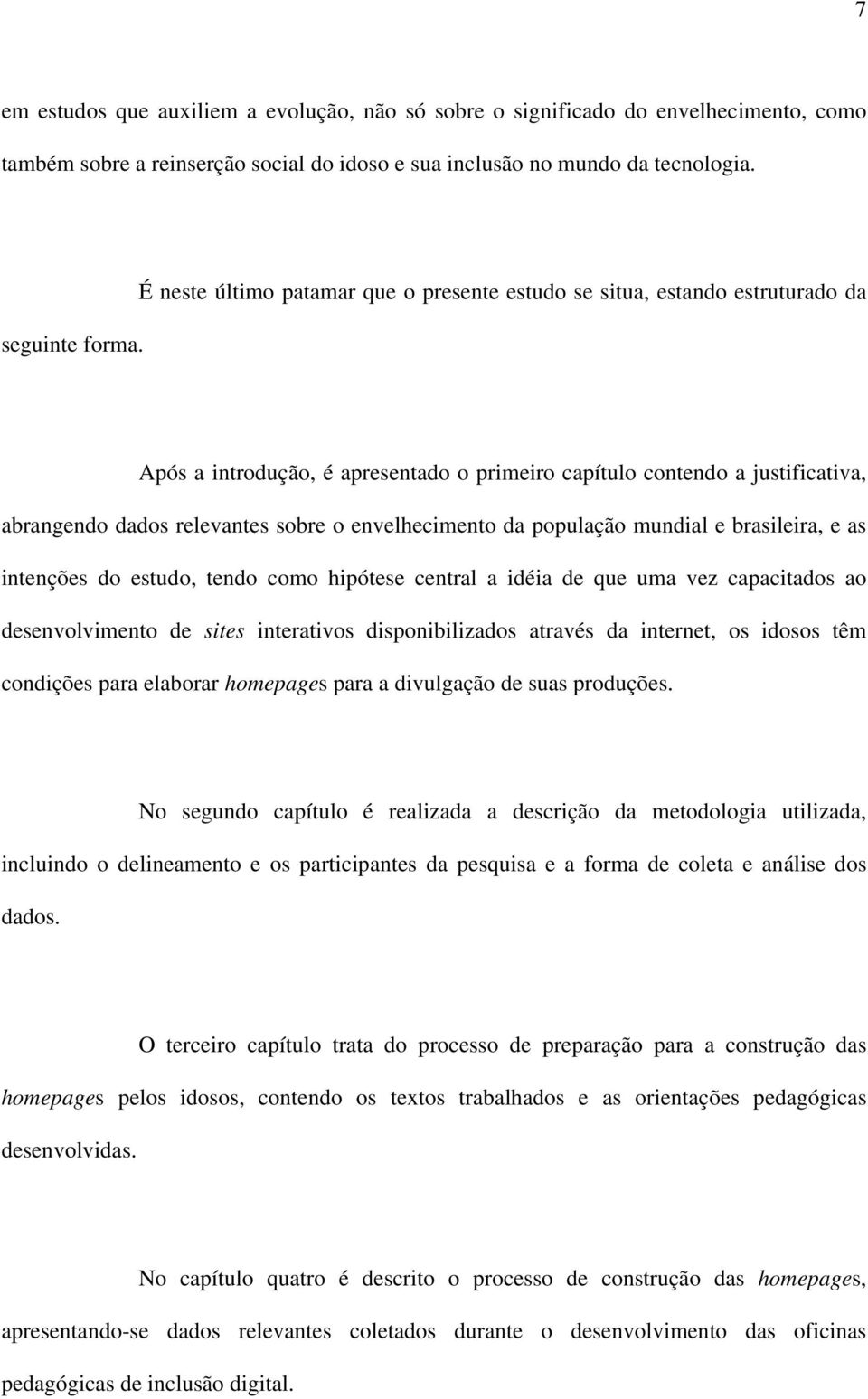 7

em estudos que auxiliem a evolução, não só sobre o significado do envelhecimento, como também sobre a reinserção social do idoso e sua inclusão no mundo da tecnologia.

É neste último patamar que o presente estudo se situa, estando estruturado da seguinte forma.

Após a introdução, é apresentado o primeiro capítulo contendo a justificativa, abrangendo dados relevantes sobre o envelhecimento da população mundial e brasileira, e as intenções do estudo, tendo como hipótese central a idéia de que uma vez capacitados ao desenvolvimento de sites interativos disponibilizados através da internet, os idosos têm condições para elaborar homepages para a divulgação de suas produções.

No segundo capítulo é realizada a descrição da metodologia utilizada, incluindo o delineamento e os participantes da pesquisa e a forma de coleta e análise dos dados.

O terceiro capítulo trata do processo de preparação para a construção das homepages pelos idosos, contendo os textos trabalhados e as orientações pedagógicas desenvolvidas.

No capítulo quatro é descrito o processo de construção das homepages, apresentando-se dados relevantes coletados durante o desenvolvimento das oficinas pedagógicas de inclusão digital.